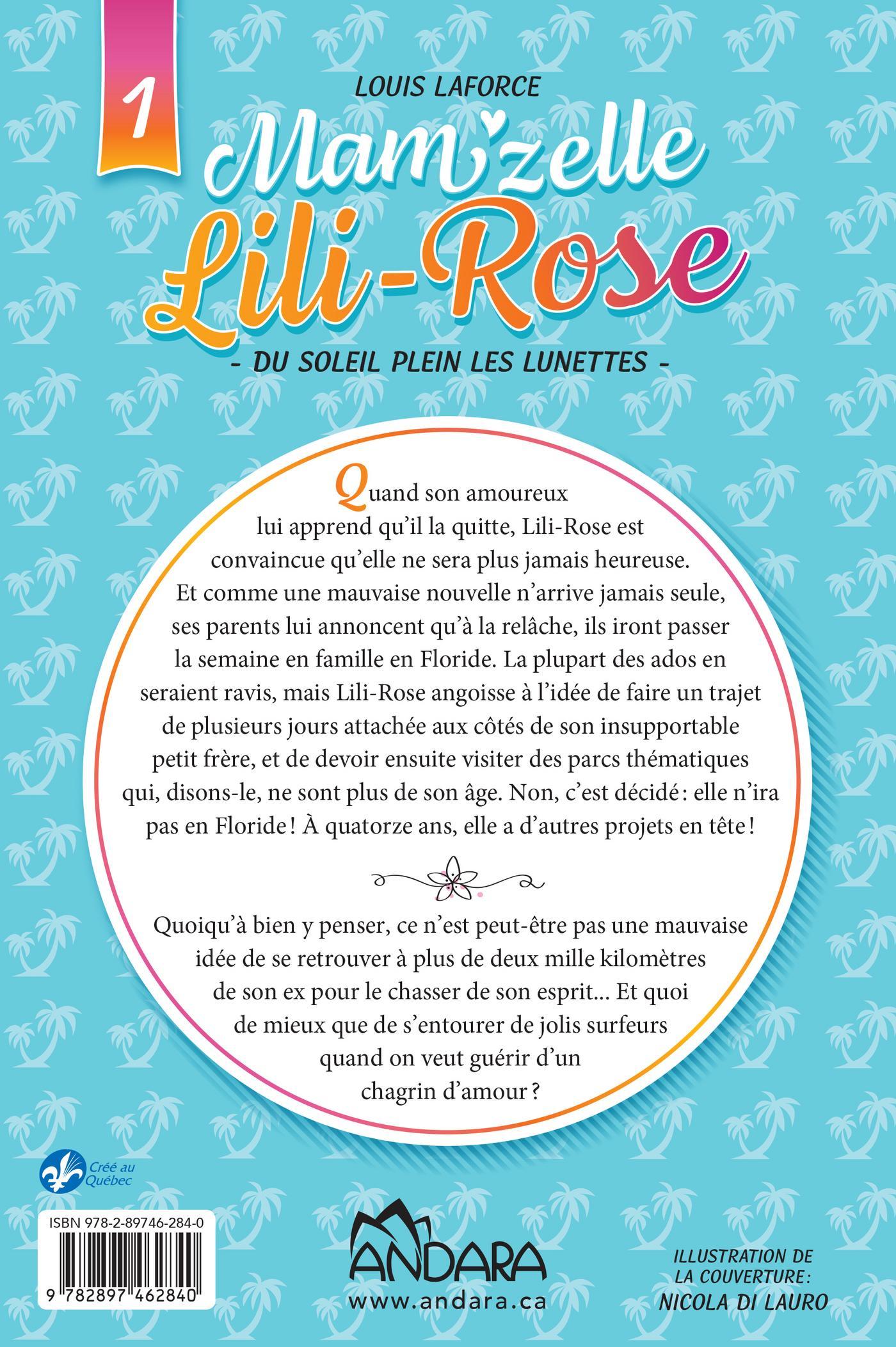 1

LOUIS LAFORCE

Mam'zelle Lili-Rose

- DU SOLEIL PLEIN LES LUNETTES -

Quand son amoureux lui apprend qu'il la quitte, Lili-Rose est convaincue qu'elle ne sera plus jamais heureuse. Et comme une mauvaise nouvelle n'arrive jamais seule, ses parents lui annoncent qu'à la relâche, ils iront passer la semaine en famille en Floride. La plupart des ados en seraient ravis, mais Lili-Rose angoisse à l'idée de faire un trajet de plusieurs jours attachée aux côtés de son insupportable petit frère, et de devoir ensuite visiter des parcs thématiques qui, disons-le, ne sont plus de son âge. Non, c'est décidé : elle n'ira pas en Floride ! À quatorze ans, elle a d'autres projets en tête !

Quoiqu'à bien y penser, ce n'est peut-être pas une mauvaise idée de se retrouver à plus de deux mille kilomètres de son ex pour le chasser de son esprit... Et quoi de mieux que de s'entourer de jolis surfeurs quand on veut guérir d'un chagrin d'amour ?

Créé au Québec

ISBN 978-2-89746-284-0

9 782897 462840

ANDARA
www.andara.ca

ILLUSTRATION DE LA COUVERTURE :
NICOLA DI LAURO